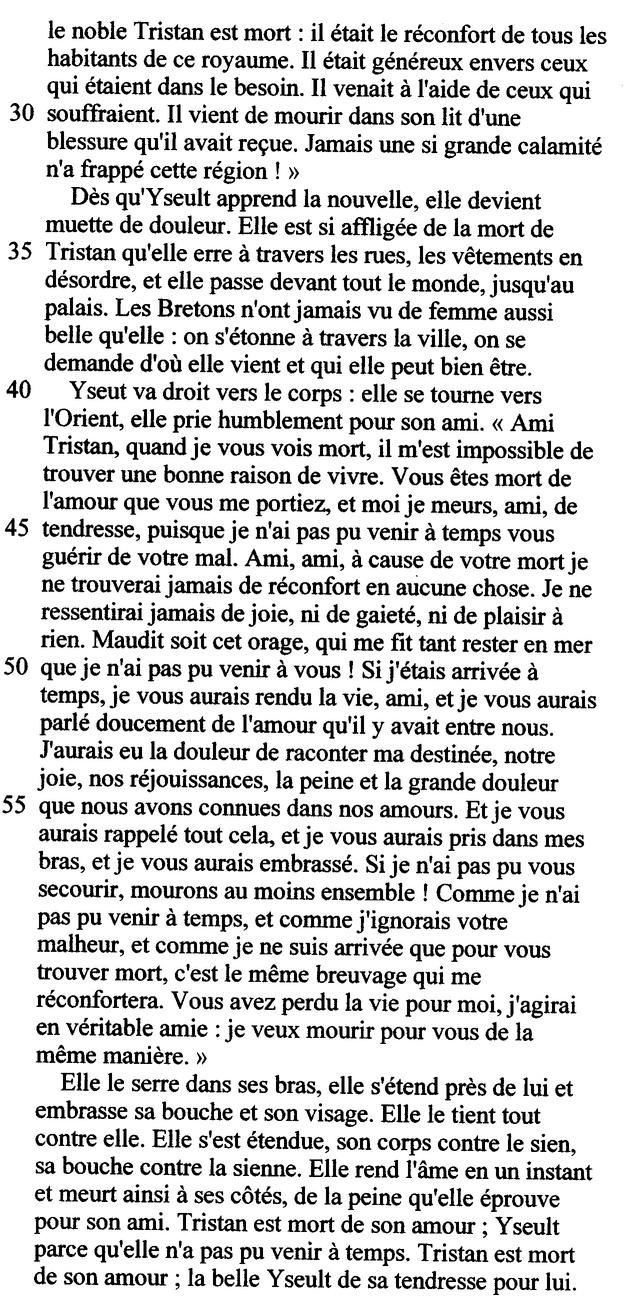 le noble Tristan est mort : il était le réconfort de tous les habitants de ce royaume. Il était généreux envers ceux qui étaient dans le besoin. Il venait à l'aide de ceux qui
30 souffraient. Il vient de mourir dans son lit d'une blessure qu'il avait reçue. Jamais une si grande calamité n'a frappé cette région ! »

Dès qu'Yseult apprend la nouvelle, elle devient muette de douleur. Elle est si affligée de la mort de
35 Tristan qu'elle erre à travers les rues, les vêtements en désordre, et elle passe devant tout le monde, jusqu'au palais. Les Bretons n'ont jamais vu de femme aussi belle qu'elle : on s'étonne à travers la ville, on se demande d'où elle vient et qui elle peut bien être.
40 Yseut va droit vers le corps : elle se tourne vers l'Orient, elle prie humblement pour son ami. « Ami Tristan, quand je vous vois mort, il m'est impossible de trouver une bonne raison de vivre. Vous êtes mort de l'amour que vous me portiez, et moi je meurs, ami, de
45 tendresse, puisque je n'ai pas pu venir à temps vous guérir de votre mal. Ami, ami, à cause de votre mort je ne trouverai jamais de réconfort en aucune chose. Je ne ressentirai jamais de joie, ni de gaieté, ni de plaisir à rien. Maudit soit cet orage, qui me fit tant rester en mer
50 que je n'ai pas pu venir à vous ! Si j'étais arrivée à temps, je vous aurais rendu la vie, ami, et je vous aurais parlé doucement de l'amour qu'il y avait entre nous. J'aurais eu la douleur de raconter ma destinée, notre joie, nos réjouissances, la peine et la grande douleur
55 que nous avons connues dans nos amours. Et je vous aurais rappelé tout cela, et je vous aurais pris dans mes bras, et je vous aurais embrassé. Si je n'ai pas pu vous secourir, mourons au moins ensemble ! Comme je n'ai pas pu venir à temps, et comme j'ignorais votre malheur, et comme je ne suis arrivée que pour vous trouver mort, c'est le même breuvage qui me réconfortera. Vous avez perdu la vie pour moi, j'agirai en véritable amie : je veux mourir pour vous de la même manière. »

Elle le serre dans ses bras, elle s'étend près de lui et embrasse sa bouche et son visage. Elle le tient tout contre elle. Elle s'est étendue, son corps contre le sien, sa bouche contre la sienne. Elle rend l'âme en un instant et meurt ainsi à ses côtés, de la peine qu'elle éprouve pour son ami. Tristan est mort de son amour ; Yseult parce qu'elle n'a pas pu venir à temps. Tristan est mort de son amour ; la belle Yseult de sa tendresse pour lui.